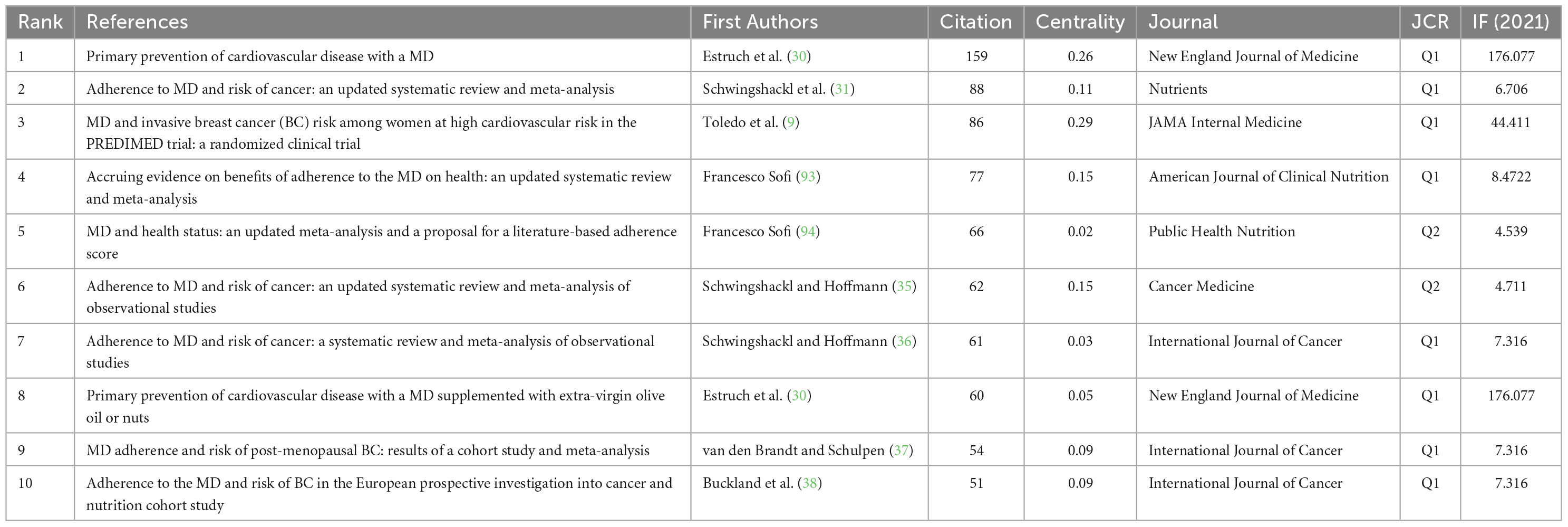 | Rank | References | First Authors | Citation | Centrality | Journal | JCR | IF (2021) |
|---|---|---|---|---|---|---|---|
| 1 | Primary prevention of cardiovascular disease with a MD | Estruch et al. (30) | 159 | 0.26 | New England Journal of Medicine | Q1 | 176.077 |
| 2 | Adherence to MD and risk of cancer: an updated systematic review and meta-analysis | Schwingshackl et al. (31) | 88 | 0.11 | Nutrients | Q1 | 6.706 |
| 3 | MD and invasive breast cancer (BC) risk among women at high cardiovascular risk in the PREDIMED trial: a randomized clinical trial | Toledo et al. (9) | 86 | 0.29 | JAMA Internal Medicine | Q1 | 44.411 |
| 4 | Accruing evidence on benefits of adherence to the MD on health: an updated systematic review and meta-analysis | Francesco Sofi (93) | 77 | 0.15 | American Journal of Clinical Nutrition | Q1 | 8.4722 |
| 5 | MD and health status: an updated meta-analysis and a proposal for a literature-based adherence score | Francesco Sofi (94) | 66 | 0.02 | Public Health Nutrition | Q2 | 4.539 |
| 6 | Adherence to MD and risk of cancer: an updated systematic review and meta-analysis of observational studies | Schwingshackl and Hoffmann (35) | 62 | 0.15 | Cancer Medicine | Q2 | 4.711 |
| 7 | Adherence to MD and risk of cancer: a systematic review and meta-analysis of observational studies | Schwingshackl and Hoffmann (36) | 61 | 0.03 | International Journal of Cancer | Q1 | 7.316 |
| 8 | Primary prevention of cardiovascular disease with a MD supplemented with extra-virgin olive oil or nuts | Estruch et al. (30) | 60 | 0.05 | New England Journal of Medicine | Q1 | 176.077 |
| 9 | MD adherence and risk of post-menopausal BC: results of a cohort study and meta-analysis | van den Brandt and Schulpen (37) | 54 | 0.09 | International Journal of Cancer | Q1 | 7.316 |
| 10 | Adherence to the MD and risk of BC in the European prospective investigation into cancer and nutrition cohort study | Buckland et al. (38) | 51 | 0.09 | International Journal of Cancer | Q1 | 7.316 |